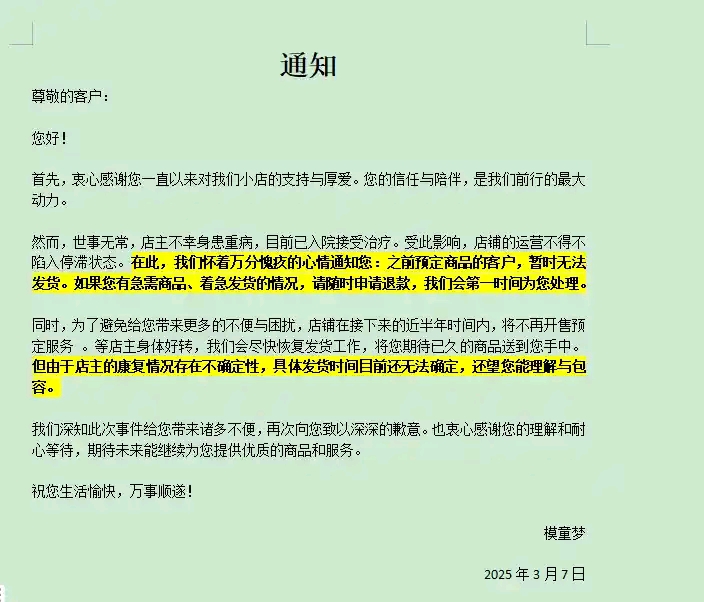 通知

尊敬的客户：

您好！

首先，衷心感谢您一直以来对我们小店的支持与厚爱。您的信任与陪伴，是我们前行的最大动力。

然而，世事无常，店主不幸身患重病，目前已入院接受治疗。受此影响，店铺的运营不得不陷入停滞状态。在此，我们怀着万分愧疚的心情通知您：之前预定商品的客户，暂时无法发货。如果您有急需商品、着急发货的情况，请随时申请退款，我们会第一时间为您处理。

同时，为了避免给您带来更多的不便与困扰，店铺在接下来的近半年时间内，将不再开售预定服务 。等店主身体好转，我们会尽快恢复发货工作，将您期待已久的商品送到您手中。但由于店主的康复情况存在不确定性，具体发货时间目前还无法确定，还望您能理解与包容。

我们深知此次事件给您带来诸多不便，再次向您致以深深的歉意。也衷心感谢您的理解和耐心等待，期待未来能继续为您提供优质的商品和服务。

祝您生活愉快，万事顺遂！

模童梦

2025 年 3 月 7 日